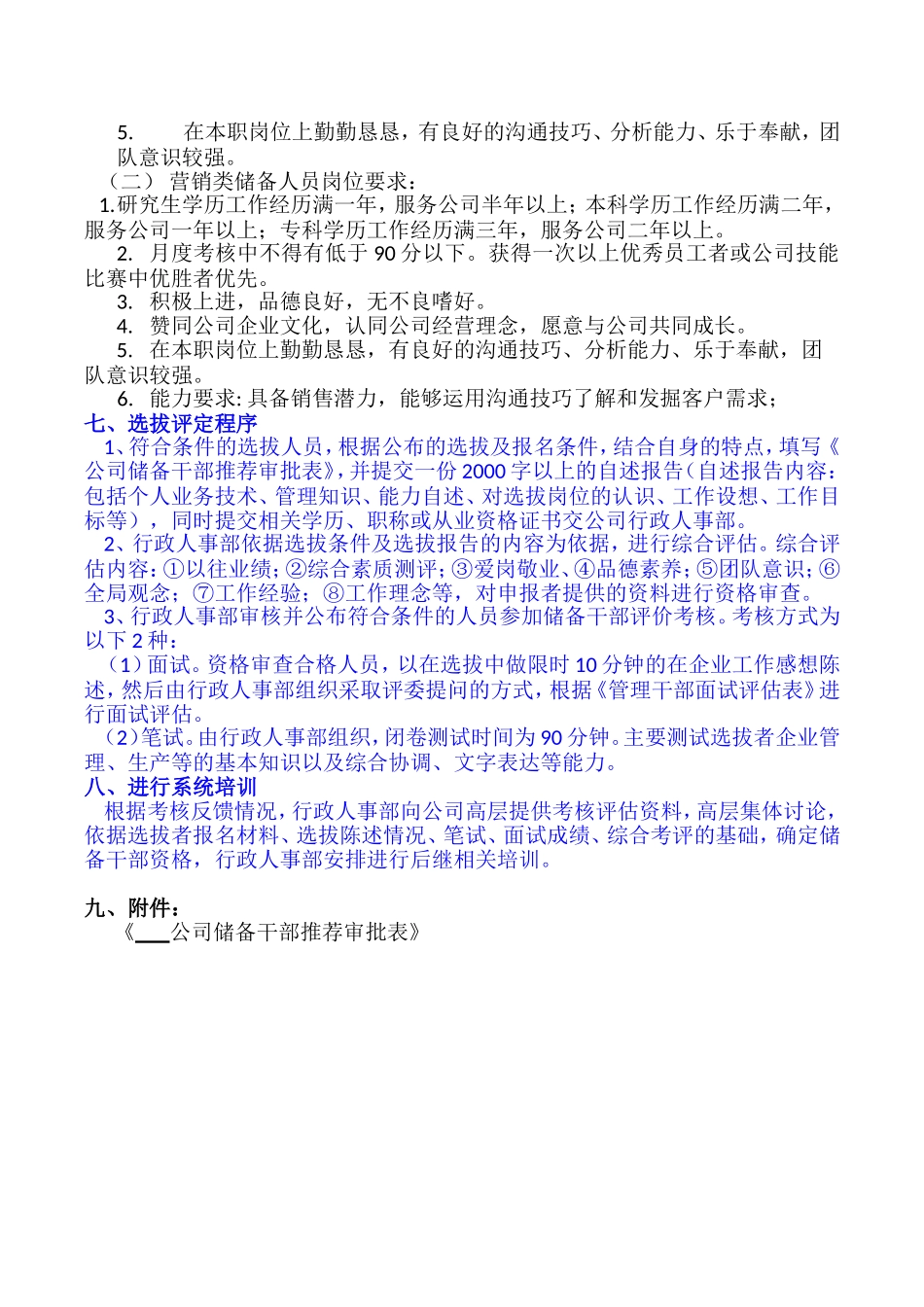 5. 在本职岗位上勤勤恳恳，有良好的沟通技巧、分析能力、乐于奉献，团队意识较强。

（二） 营销类储备人员岗位要求：

1.研究生学历工作经历满一年，服务公司半年以上；本科学历工作经历满二年，服务公司一年以上；专科学历工作经历满三年，服务公司二年以上。

2. 月度考核中不得有低于 90 分以下。获得一次以上优秀员工者或公司技能比赛中优胜者优先。

3. 积极上进，品德良好，无不良嗜好。

4. 赞同公司企业文化，认同公司经营理念，愿意与公司共同成长。

5. 在本职岗位上勤勤恳恳，有良好的沟通技巧、分析能力、乐于奉献，团队意识较强。

6. 能力要求: 具备销售潜力，能够运用沟通技巧了解和发掘客户需求；

七、选拔评定程序

1、符合条件的选拔人员，根据公布的选拔及报名条件，结合自身的特点，填写《公司储备干部推荐审批表》，并提交一份 2000 字以上的自述报告（自述报告内容：包括个人业务技术、管理知识、能力自述、对选拔岗位的认识、工作设想、工作目标等），同时提交相关学历、职称或从业资格证书交公司行政人事部。

2、行政人事部依据选拔条件及选拔报告的内容为依据，进行综合评估。综合评估内容：①以往业绩；②综合素质测评；③爱岗敬业、④品德素养；⑤团队意识；⑥全局观念；⑦工作经验；⑧工作理念等，对申报者提供的资料进行资格审查。

3、行政人事部审核并公布符合条件的人员参加储备干部评价考核。考核方式为以下 2 种：

（1）面试。资格审查合格人员，以在选拔中做限时 10 分钟的在企业工作感想陈述，然后由行政人事部组织采取评委提问的方式，根据《管理干部面试评估表》进行面试评估。

（2）笔试。由行政人事部组织，闭卷测试时间为 90 分钟。主要测试选拔者企业管理、生产等的基本知识以及综合协调、文字表达等能力。

八、进行系统培训

根据考核反馈情况，行政人事部向公司高层提供考核评估资料，高层集体讨论，依据选拔者报名材料、选拔陈述情况、笔试、面试成绩、综合考评的基础，确定储备干部资格，行政人事部安排进行后继相关培训。

九、附件：

《___公司储备干部推荐审批表》